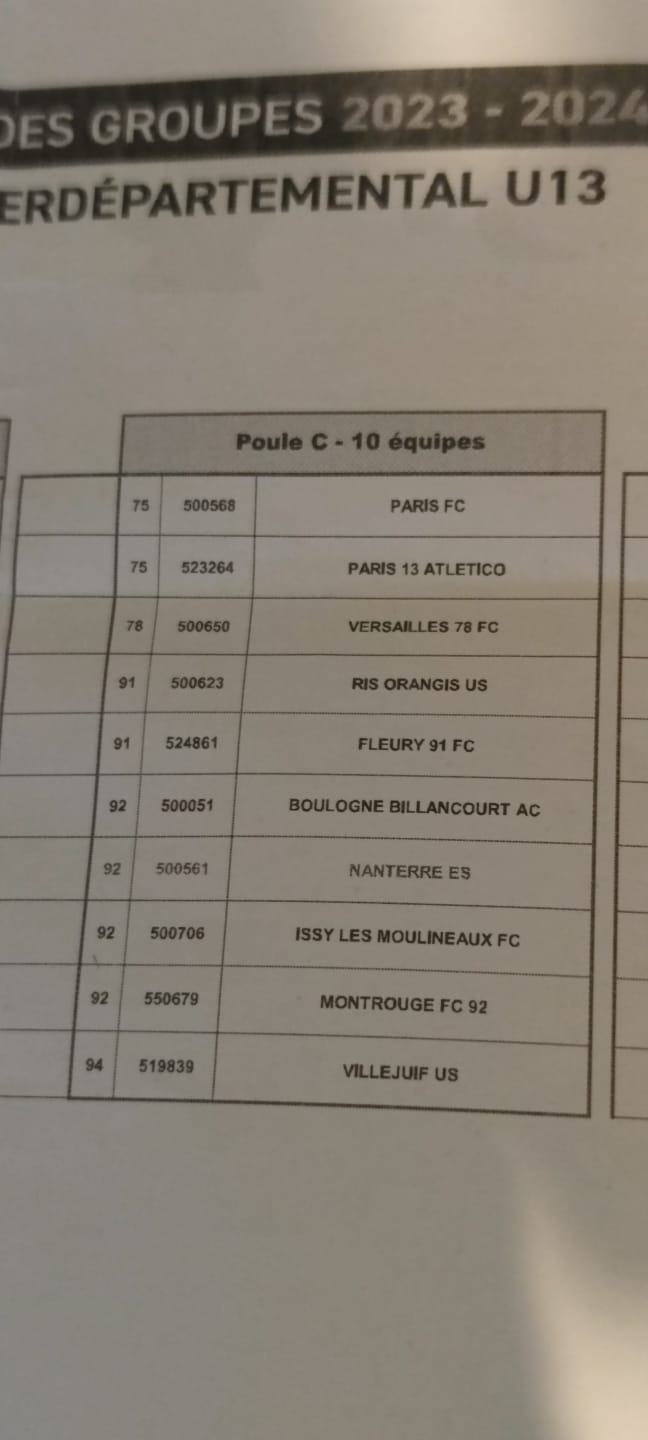 DES GROUPES 2023 - 2024
ERDÉPARTEMENTAL U13

| Poule C - 10 équipes | | |
|---|---|---|
| 75 | 500568 | PARIS FC |
| 75 | 523264 | PARIS 13 ATLETICO |
| 78 | 500650 | VERSAILLES 78 FC |
| 91 | 500623 | RIS ORANGIS US |
| 91 | 524861 | FLEURY 91 FC |
| 92 | 500051 | BOULOGNE BILLANCOURT AC |
| 92 | 500561 | NANTERRE ES |
| 92 | 500706 | ISSY LES MOULINEAUX FC |
| 92 | 550679 | MONTROUGE FC 92 |
| 94 | 519839 | VILLEJUIF US |